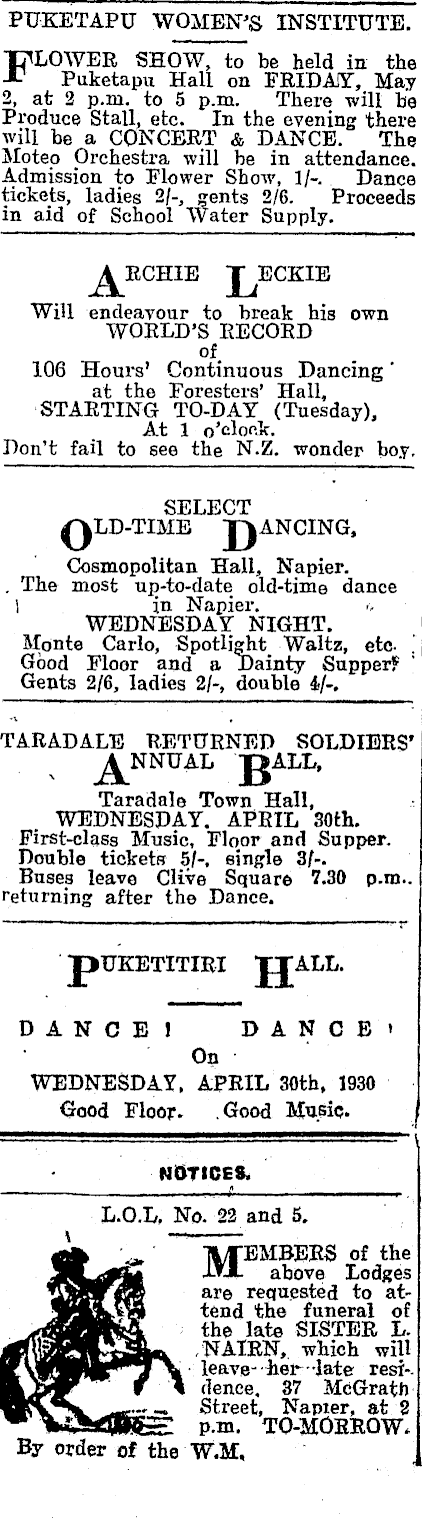 PUKETAPU WOMEN'S INSTITUTE.

FLOWER SHOW, to be held in the Puketapu Hall on FRIDAY, May 2, at 2 p.m. to 5 p.m. There will be Produce Stall, etc. In the evening there will be a CONCERT & DANCE. The Moteo Orchestra will be in attendance. Admission to Flower Show, 1/-. Dance tickets, ladies 2/-, gents 2/6. Proceeds in aid of School Water Supply.

ARCHIE LECKIE
Will endeavour to break his own WORLD'S RECORD of 106 Hours' Continuous Dancing at the Foresters' Hall, STARTING TO-DAY (Tuesday), At 1 o'clock.
Don't fail to see the N.Z. wonder boy.

SELECT
OLD-TIME DANCING,
Cosmopolitan Hall, Napier.
The most up-to-date old-time dance in Napier.
WEDNESDAY NIGHT.
Monte Carlo, Spotlight Waltz, etc.
Good Floor and a Dainty Supper.
Gents 2/6, ladies 2/-, double 4/-.

TARADALE RETURNED SOLDIERS'
ANNUAL BALL,
Taradale Town Hall,
WEDNESDAY, APRIL 30th.
First-class Music, Floor and Supper.
Double tickets 5/-, single 3/-.
Buses leave Clive Square 7.30 p.m.. returning after the Dance.

PUKETITIRI HALL.

DANCE! DANCE!
On
WEDNESDAY, APRIL 30th, 1930
Good Floor. Good Music.

NOTICES.

L.O.L. No. 22 and 5.

MEMBERS of the above Lodges are requested to attend the funeral of the late SISTER L. NAIRN, which will leave her late residence, 37 McGrath Street, Napier, at 2 p.m. TO-MORROW.
By order of the W.M.